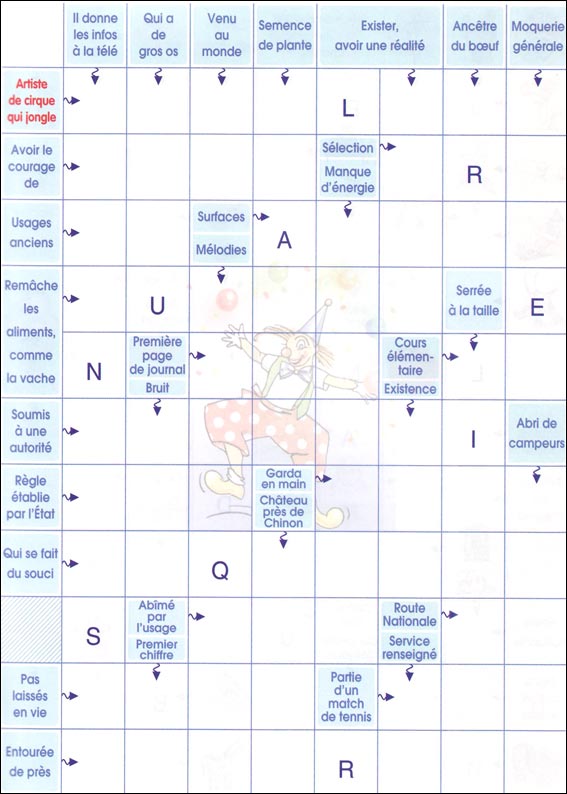 Il donne les infos à la télé

Qui a de gros os

Venu au monde

Semence de plante

Exister, avoir une réalité

Ancêtre du bœuf

Moquerie générale

Artiste de cirque qui jongle

L

Avoir le courage de

Sélection

Manque d'énergie

R

Usages anciens

Surfaces

Mélodies

A

Remâche les aliments, comme la vache

U

Serrée à la taille

E

N

Première page de journal

Bruit

Cours élémentaire

Existence

Soumis à une autorité

I

Abri de campeurs

Règle établie par l'État

Garda en main

Château près de Chinon

Qui se fait du souci

Q

S

Abîmé par l'usage

Premier chiffre

Route Nationale

Service renseigné

Pas laissés en vie

Partie d'un match de tennis

Entourée de près

R